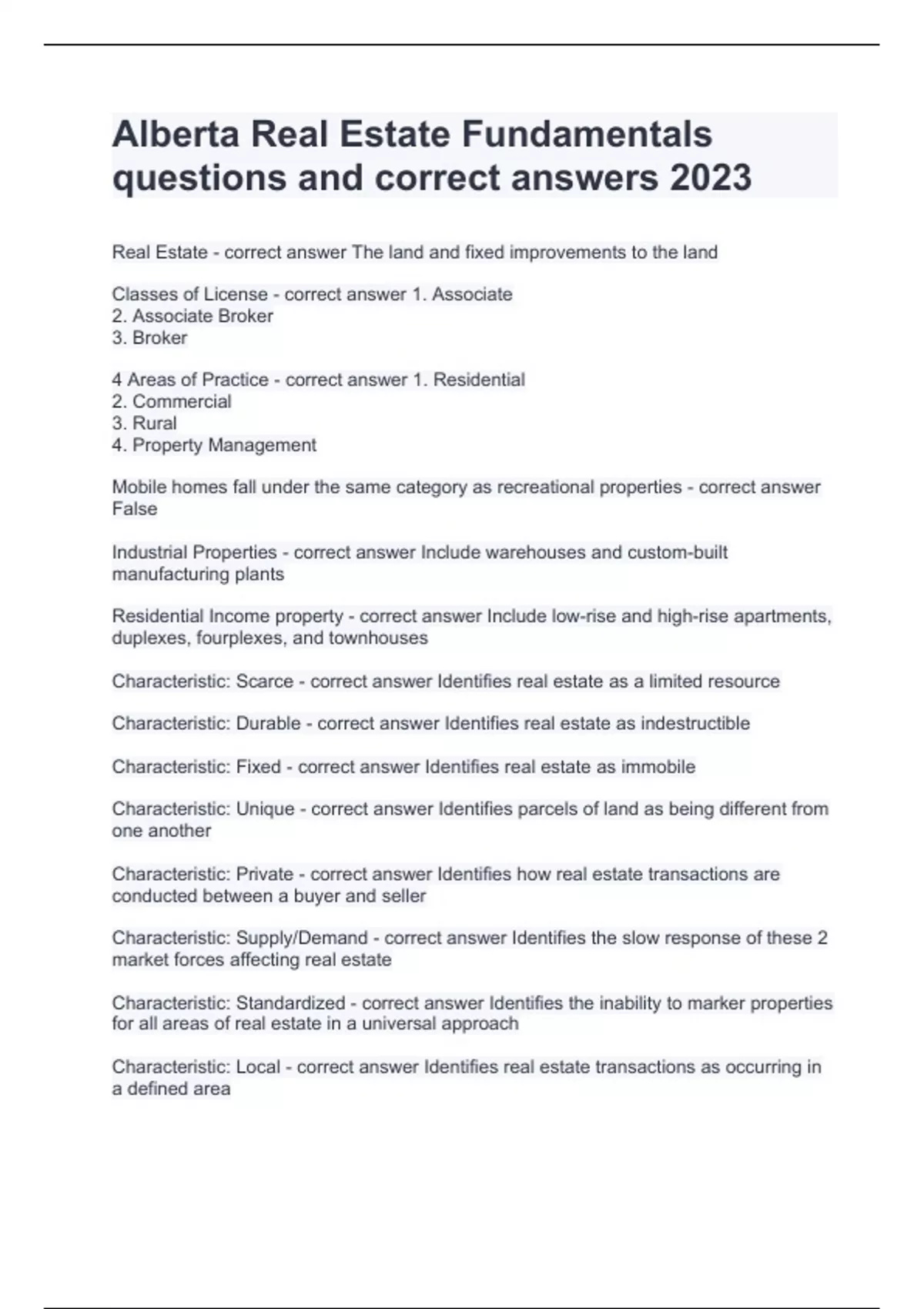 Alberta Real Estate Fundamentals questions and correct answers 2023

Real Estate - correct answer The land and fixed improvements to the land

Classes of License - correct answer 1. Associate
2. Associate Broker
3. Broker

4 Areas of Practice - correct answer 1. Residential
2. Commercial
3. Rural
4. Property Management

Mobile homes fall under the same category as recreational properties - correct answer False

Industrial Properties - correct answer Include warehouses and custom-built manufacturing plants

Residential Income property - correct answer Include low-rise and high-rise apartments, duplexes, fourplexes, and townhouses

Characteristic: Scarce - correct answer Identifies real estate as a limited resource

Characteristic: Durable - correct answer Identifies real estate as indestructible

Characteristic: Fixed - correct answer Identifies real estate as immobile

Characteristic: Unique - correct answer Identifies parcels of land as being different from one another

Characteristic: Private - correct answer Identifies how real estate transactions are conducted between a buyer and seller

Characteristic: Supply/Demand - correct answer Identifies the slow response of these 2 market forces affecting real estate

Characteristic: Standardized - correct answer Identifies the inability to marker properties for all areas of real estate in a universal approach

Characteristic: Local - correct answer Identifies real estate transactions as occurring in a defined area